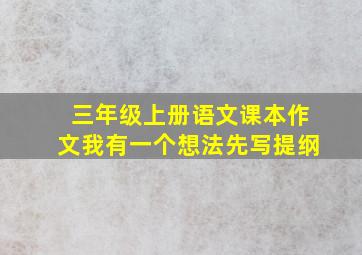 三年级上册语文课本作文我有一个想法先写提纲